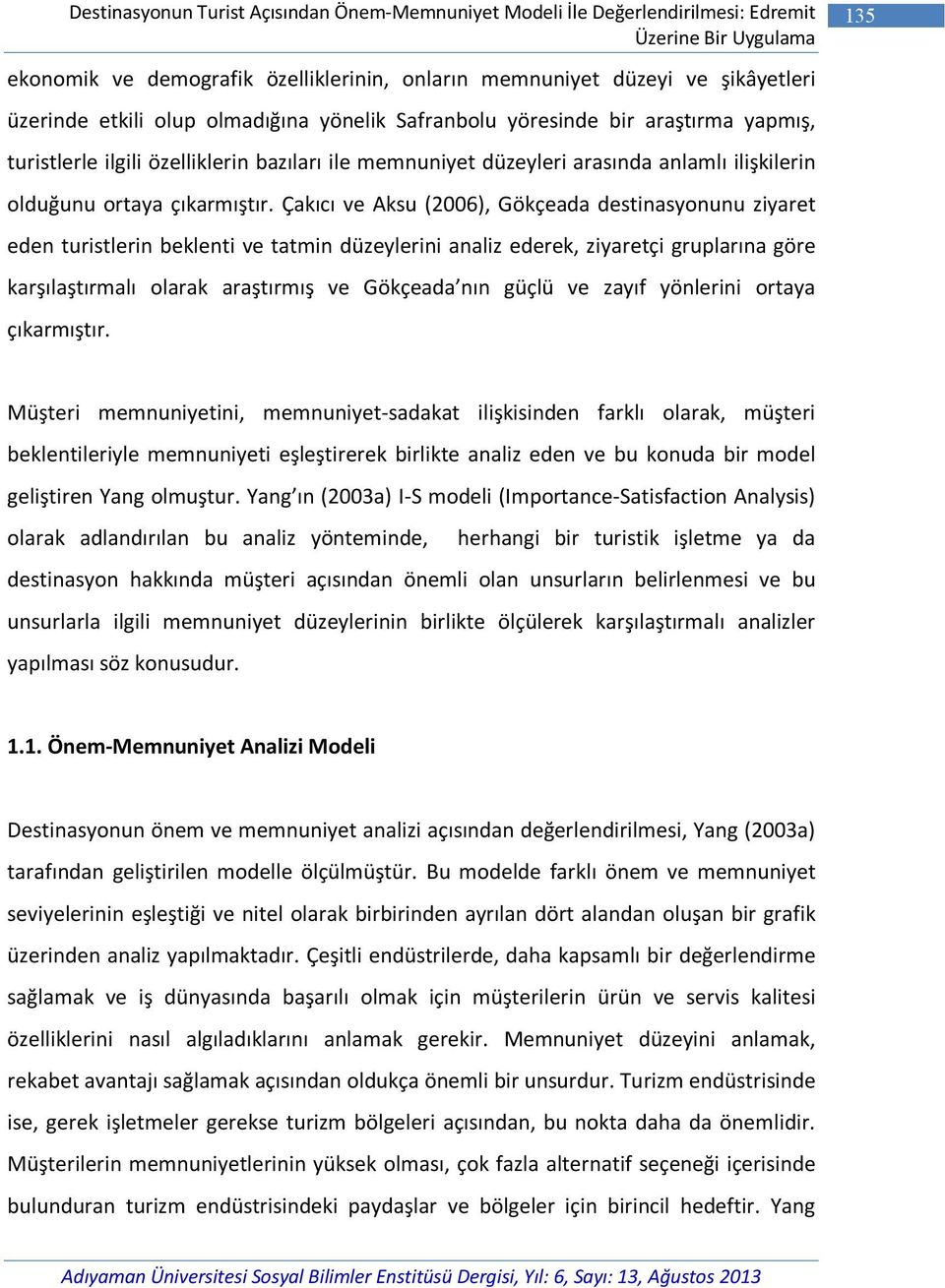 Destinasyonun Turist Açısından Önem-Memnuniyet Modeli İle Değerlendirilmesi: Edremit Üzerine Bir Uygulama

135

ekonomik ve demografik özelliklerinin, onların memnuniyet düzeyi ve şikâyetleri üzerinde etkili olup olmadığına yönelik Safranbolu yöresinde bir araştırma yapmış, turistlerle ilgili özelliklerin bazıları ile memnuniyet düzeyleri arasında anlamlı ilişkilerin olduğunu ortaya çıkarmıştır. Çakıcı ve Aksu (2006), Gökçeada destinasyonunu ziyaret eden turistlerin beklenti ve tatmin düzeylerini analiz ederek, ziyaretçi gruplarına göre karşılaştırmalı olarak araştırmış ve Gökçeada'nın güçlü ve zayıf yönlerini ortaya çıkarmıştır.

Müşteri memnuniyetini, memnuniyet-sadakat ilişkisinden farklı olarak, müşteri beklentileriyle memnuniyeti eşleştirerek birlikte analiz eden ve bu konuda bir model geliştiren Yang olmuştur. Yang'ın (2003a) I-S modeli (Importance-Satisfaction Analysis) olarak adlandırılan bu analiz yönteminde, herhangi bir turistik işletme ya da destinasyon hakkında müşteri açısından önemli olan unsurların belirlenmesi ve bu unsurlarla ilgili memnuniyet düzeylerinin birlikte ölçülerek karşılaştırmalı analizler yapılması söz konusudur.

1.1. Önem-Memnuniyet Analizi Modeli

Destinasyonun önem ve memnuniyet analizi açısından değerlendirilmesi, Yang (2003a) tarafından geliştirilen modelle ölçülmüştür. Bu modelde farklı önem ve memnuniyet seviyelerinin eşleştiği ve nitel olarak birbirinden ayrılan dört alandan oluşan bir grafik üzerinden analiz yapılmaktadır. Çeşitli endüstrilerde, daha kapsamlı bir değerlendirme sağlamak ve iş dünyasında başarılı olmak için müşterilerin ürün ve servis kalitesi özelliklerini nasıl algıladıklarını anlamak gerekir. Memnuniyet düzeyini anlamak, rekabet avantajı sağlamak açısından oldukça önemli bir unsurdur. Turizm endüstrisinde ise, gerek işletmeler gerekse turizm bölgeleri açısından, bu nokta daha da önemlidir. Müşterilerin memnuniyetlerinin yüksek olması, çok fazla alternatif seçeneği içerisinde bulunduran turizm endüstrisindeki paydaşlar ve bölgeler için birincil hedeftir. Yang

Adıyaman Üniversitesi Sosyal Bilimler Enstitüsü Dergisi, Yıl: 6, Sayı: 13, Ağustos 2013